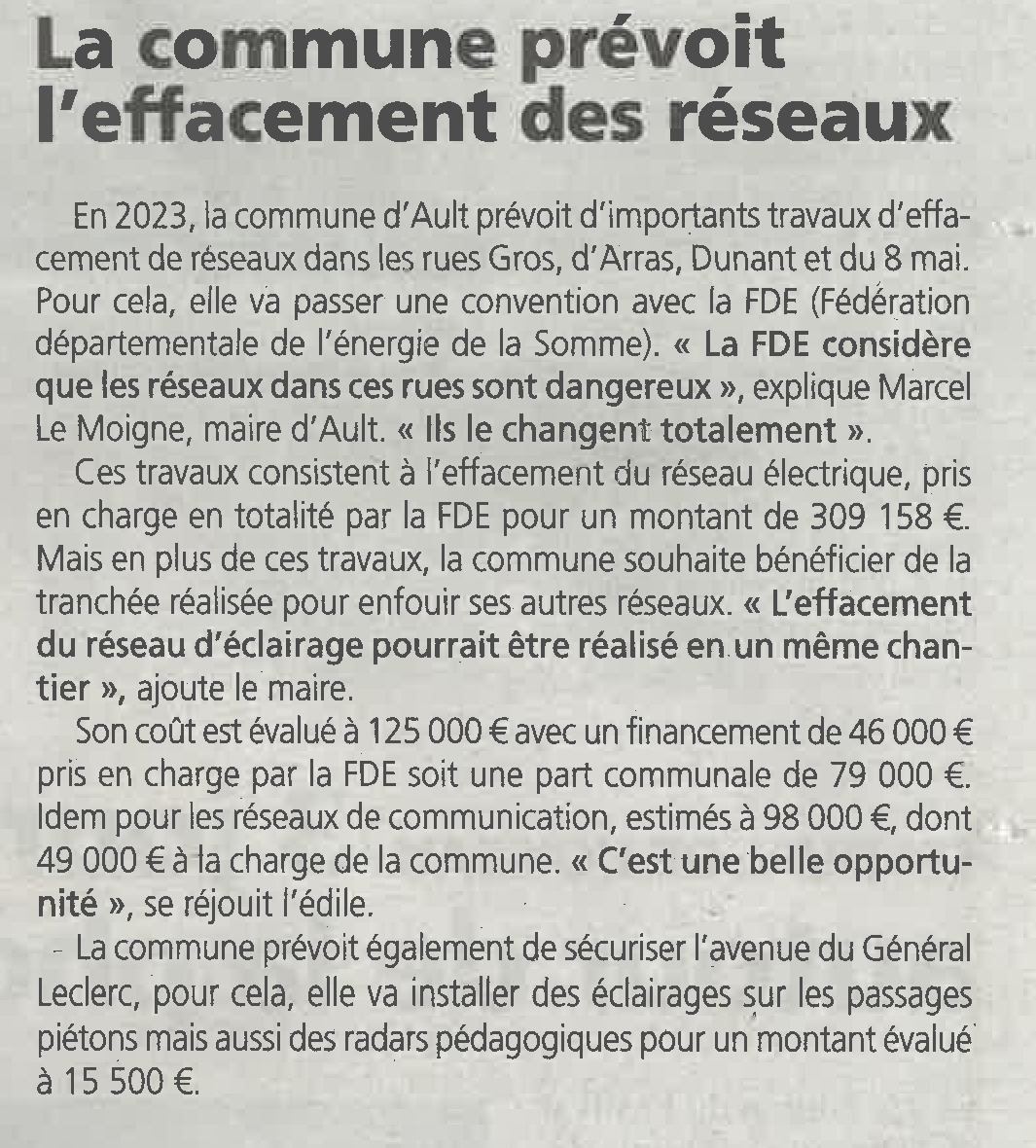 La commune prévoit l'effacement des réseaux

En 2023, la commune d'Ault prévoit d'importants travaux d'effacement de réseaux dans les rues Gros, d'Arras, Dunant et du 8 mai. Pour cela, elle va passer une convention avec la FDE (Fédération départementale de l'énergie de la Somme). « La FDE considère que les réseaux dans ces rues sont dangereux », explique Marcel Le Moigne, maire d'Ault. « Ils le changent totalement ».

Ces travaux consistent à l'effacement du réseau électrique, pris en charge en totalité par la FDE pour un montant de 309 158 €. Mais en plus de ces travaux, la commune souhaite bénéficier de la tranchée réalisée pour enfouir ses autres réseaux. « L'effacement du réseau d'éclairage pourrait être réalisé en un même chantier », ajoute le maire.

Son coût est évalué à 125 000 € avec un financement de 46 000 € pris en charge par la FDE soit une part communale de 79 000 €. Idem pour les réseaux de communication, estimés à 98 000 €, dont 49 000 € à la charge de la commune. « C'est une belle opportunité », se réjouit l'édile.

La commune prévoit également de sécuriser l'avenue du Général Leclerc, pour cela, elle va installer des éclairages sur les passages piétons mais aussi des radars pédagogiques pour un montant évalué à 15 500 €.